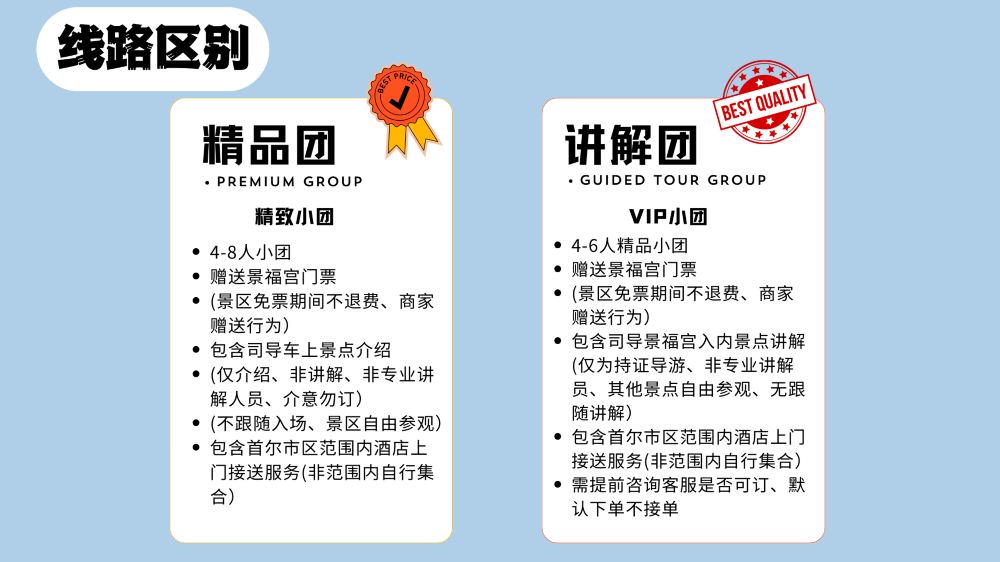 线路区别

BEST PRICE

精品团

• PREMIUM GROUP

精致小团

• 4-8人小团
• 赠送景福宫门票
• (景区免票期间不退费、商家赠送行为)
• 包含司导车上景点介绍
• (仅介绍、非讲解、非专业讲解人员、介意勿订)
• (不跟随入场、景区自由参观)
• 包含首尔市区范围内酒店上门接送服务(非范围内自行集合)

BEST QUALITY

讲解团

• GUIDED TOUR GROUP

VIP小团

• 4-6人精品小团
• 赠送景福宫门票
• (景区免票期间不退费、商家赠送行为)
• 包含司导景福宫入内景点讲解(仅为持证导游、非专业讲解员、其他景点自由参观、无跟随讲解)
• 包含首尔市区范围内酒店上门接送服务(非范围内自行集合)
• 需提前咨询客服是否可订、默认下单不接单